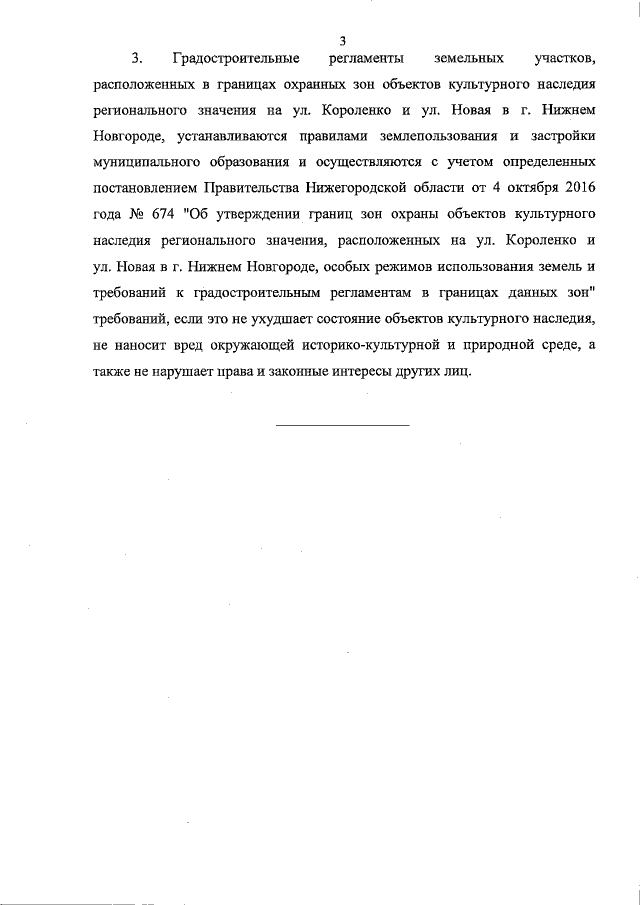 3

3. Градостроительные регламенты земельных участков, расположенных в границах охранных зон объектов культурного наследия регионального значения на ул. Короленко и ул. Новая в г. Нижнем Новгороде, устанавливаются правилами землепользования и застройки муниципального образования и осуществляются с учетом определенных постановлением Правительства Нижегородской области от 4 октября 2016 года № 674 "Об утверждении границ зон охраны объектов культурного наследия регионального значения, расположенных на ул. Короленко и ул. Новая в г. Нижнем Новгороде, особых режимов использования земель и требований к градостроительным регламентам в границах данных зон" требований, если это не ухудшает состояние объектов культурного наследия, не наносит вред окружающей историко-культурной и природной среде, а также не нарушает права и законные интересы других лиц.